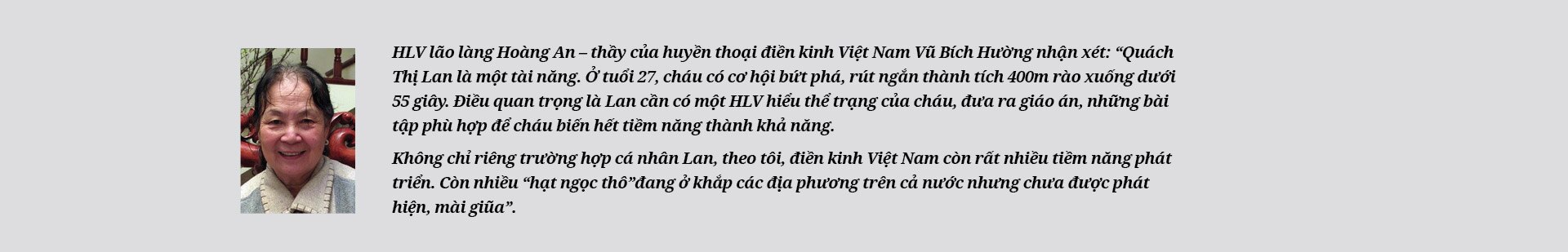 HLV lão làng Hoàng An – thầy của huyền thoại điền kinh Việt Nam Vũ Bích Hường nhận xét: “Quách Thị Lan là một tài năng. Ở tuổi 27, cháu có cơ hội bứt phá, rút ngắn thành tích 400m rào xuống dưới 55 giây. Điều quan trọng là Lan cần có một HLV hiểu thể trạng của cháu, đưa ra giáo án, những bài tập phù hợp để cháu biến hết tiềm năng thành khả năng.

Không chỉ riêng trường hợp cá nhân Lan, theo tôi, điền kinh Việt Nam còn rất nhiều tiềm năng phát triển. Còn nhiều “hạt ngọc thô”đang ở khắp các địa phương trên cả nước nhưng chưa được phát hiện, mài giũa”.